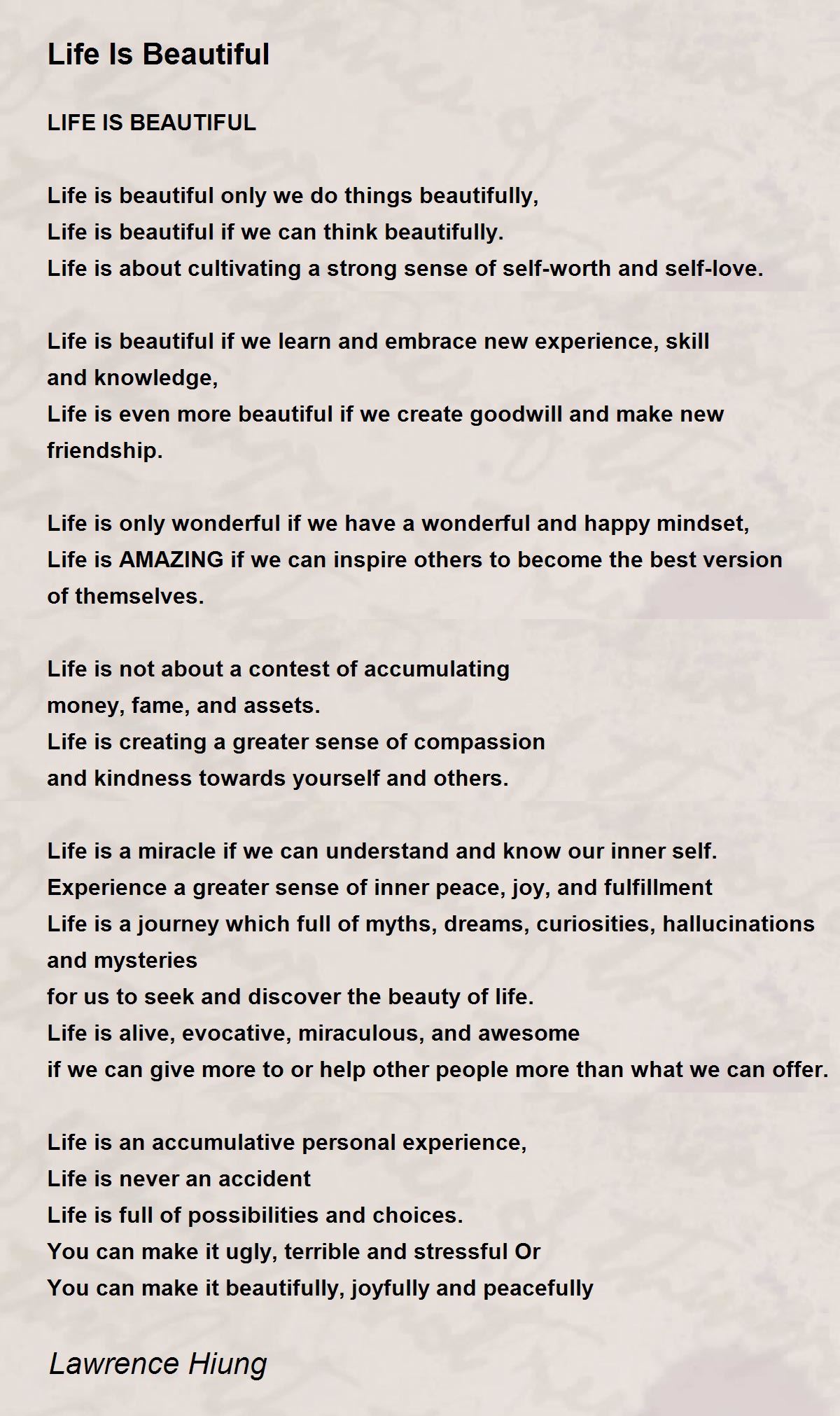 Life Is Beautiful

LIFE IS BEAUTIFUL

Life is beautiful only we do things beautifully,
Life is beautiful if we can think beautifully.
Life is about cultivating a strong sense of self-worth and self-love.

Life is beautiful if we learn and embrace new experience, skill and knowledge,
Life is even more beautiful if we create goodwill and make new friendship.

Life is only wonderful if we have a wonderful and happy mindset,
Life is AMAZING if we can inspire others to become the best version of themselves.

Life is not about a contest of accumulating
money, fame, and assets.
Life is creating a greater sense of compassion
and kindness towards yourself and others.

Life is a miracle if we can understand and know our inner self.
Experience a greater sense of inner peace, joy, and fulfillment
Life is a journey which full of myths, dreams, curiosities, hallucinations and mysteries
for us to seek and discover the beauty of life.
Life is alive, evocative, miraculous, and awesome
if we can give more to or help other people more than what we can offer.

Life is an accumulative personal experience,
Life is never an accident
Life is full of possibilities and choices.
You can make it ugly, terrible and stressful Or
You can make it beautifully, joyfully and peacefully

Lawrence Hiung